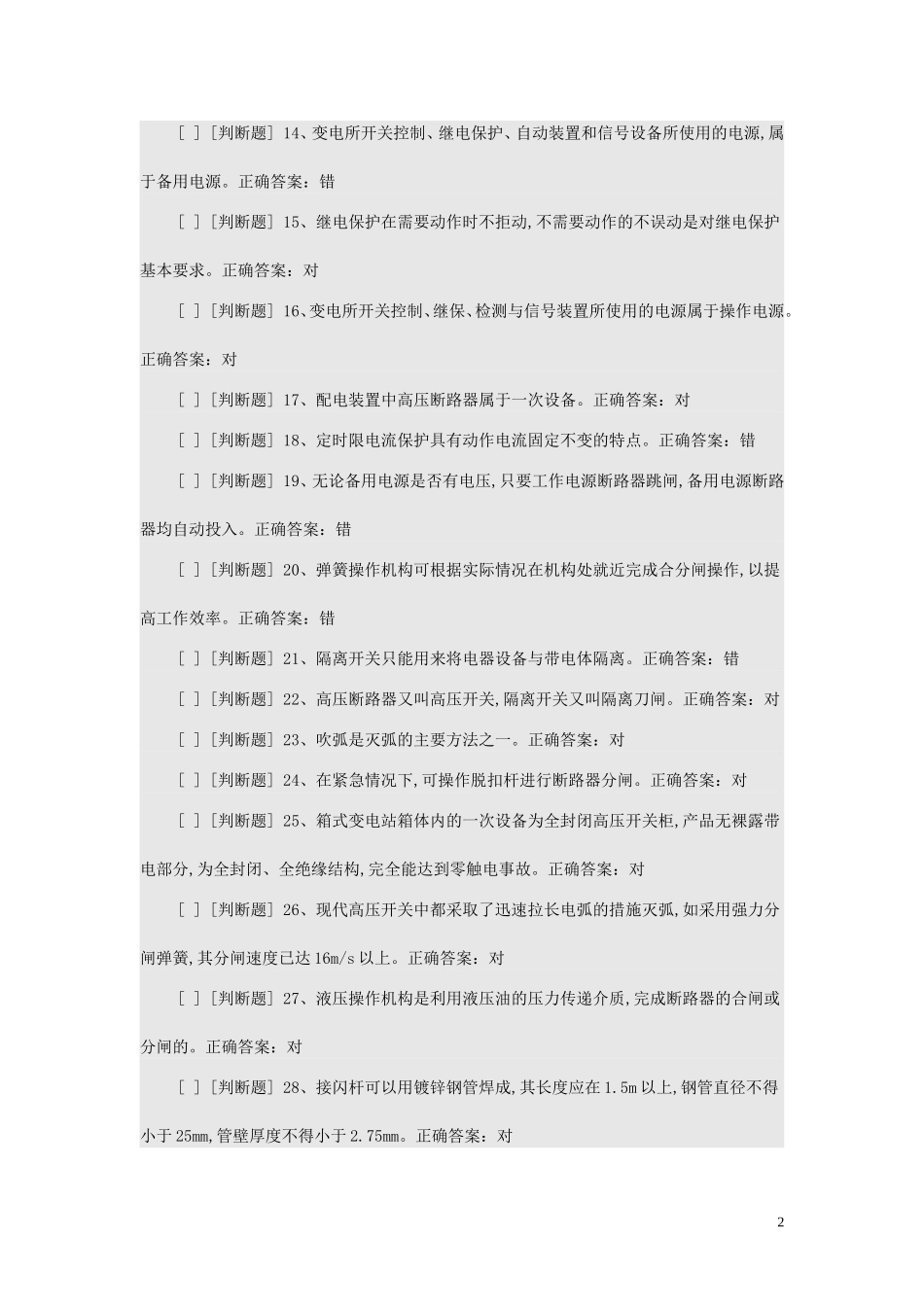 [ ] [判断题] 14、变电所开关控制、继电保护、自动装置和信号设备所使用的电源,属于备用电源。正确答案：错

[ ] [判断题] 15、继电保护在需要动作时不拒动,不需要动作的不误动是对继电保护基本要求。正确答案：对

[ ] [判断题] 16、变电所开关控制、继保、检测与信号装置所使用的电源属于操作电源。正确答案：对

[ ] [判断题] 17、配电装置中高压断路器属于一次设备。正确答案：对

[ ] [判断题] 18、定时限电流保护具有动作电流固定不变的特点。正确答案：错

[ ] [判断题] 19、无论备用电源是否有电压,只要工作电源断路器跳闸,备用电源断路器均自动投入。正确答案：错

[ ] [判断题] 20、弹簧操作机构可根据实际情况在机构处就近完成合分闸操作,以提高工作效率。正确答案：错

[ ] [判断题] 21、隔离开关只能用来将电器设备与带电体隔离。正确答案：错

[ ] [判断题] 22、高压断路器又叫高压开关,隔离开关又叫隔离刀闸。正确答案：对

[ ] [判断题] 23、吹弧是灭弧的主要方法之一。正确答案：对

[ ] [判断题] 24、在紧急情况下,可操作脱扣杆进行断路器分闸。正确答案：对

[ ] [判断题] 25、箱式变电站箱体内的一次设备为全封闭高压开关柜,产品无裸露带电部分,为全封闭、全绝缘结构,完全能达到零触电事故。正确答案：对

[ ] [判断题] 26、现代高压开关中都采取了迅速拉长电弧的措施灭弧,如采用强力分闸弹簧,其分闸速度已达 16m/s 以上。正确答案：对

[ ] [判断题] 27、液压操作机构是利用液压油的压力传递介质,完成断路器的合闸或分闸的。正确答案：对

[ ] [判断题] 28、接闪杆可以用镀锌钢管焊成,其长度应在 1.5m 以上,钢管直径不得小于 25mm,管壁厚度不得小于 2.75mm。正确答案：对

2